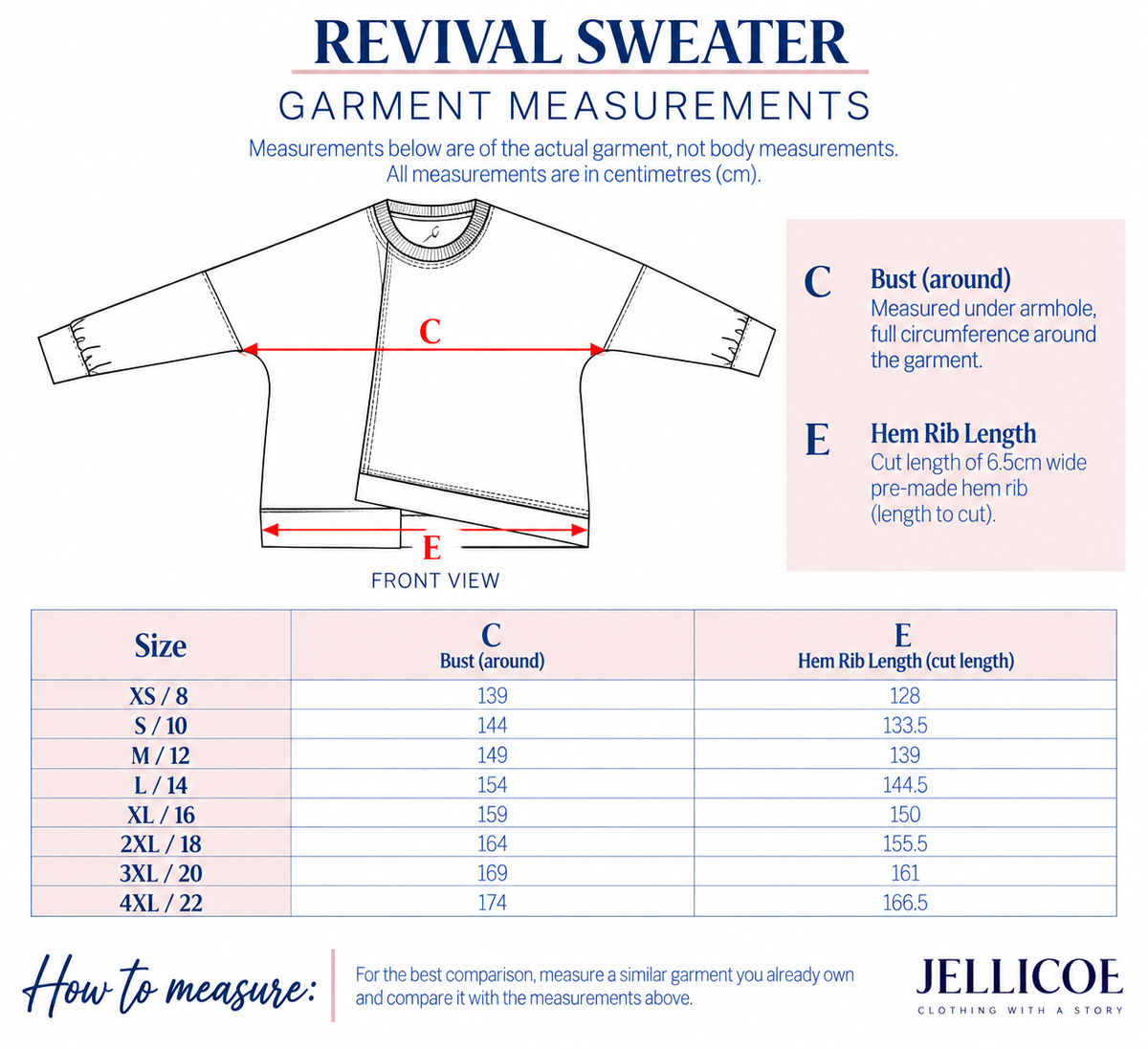 REVIVAL SWEATER

GARMENT MEASUREMENTS

Measurements below are of the actual garment, not body measurements. All measurements are in centimetres (cm).

C

E

FRONT VIEW

C Bust (around)
Measured under armhole, full circumference around the garment.

E Hem Rib Length
Cut length of 6.5cm wide pre-made hem rib (length to cut).

| Size | C Bust (around) | E Hem Rib Length (cut length) |
|---|---|---|
| XS / 8 | 139 | 128 |
| S / 10 | 144 | 133.5 |
| M / 12 | 149 | 139 |
| L / 14 | 154 | 144.5 |
| XL / 16 | 159 | 150 |
| 2XL / 18 | 164 | 155.5 |
| 3XL / 20 | 169 | 161 |
| 4XL / 22 | 174 | 166.5 |

How to measure:

For the best comparison, measure a similar garment you already own and compare it with the measurements above.

JELLICOE
CLOTHING WITH A STORY